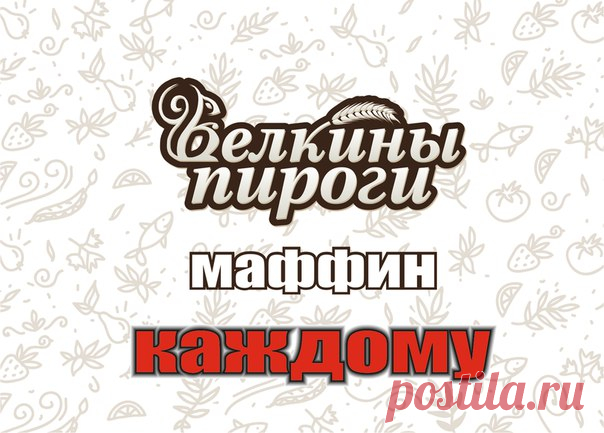 Белкины пироги

маффин

каждому

postila.ru